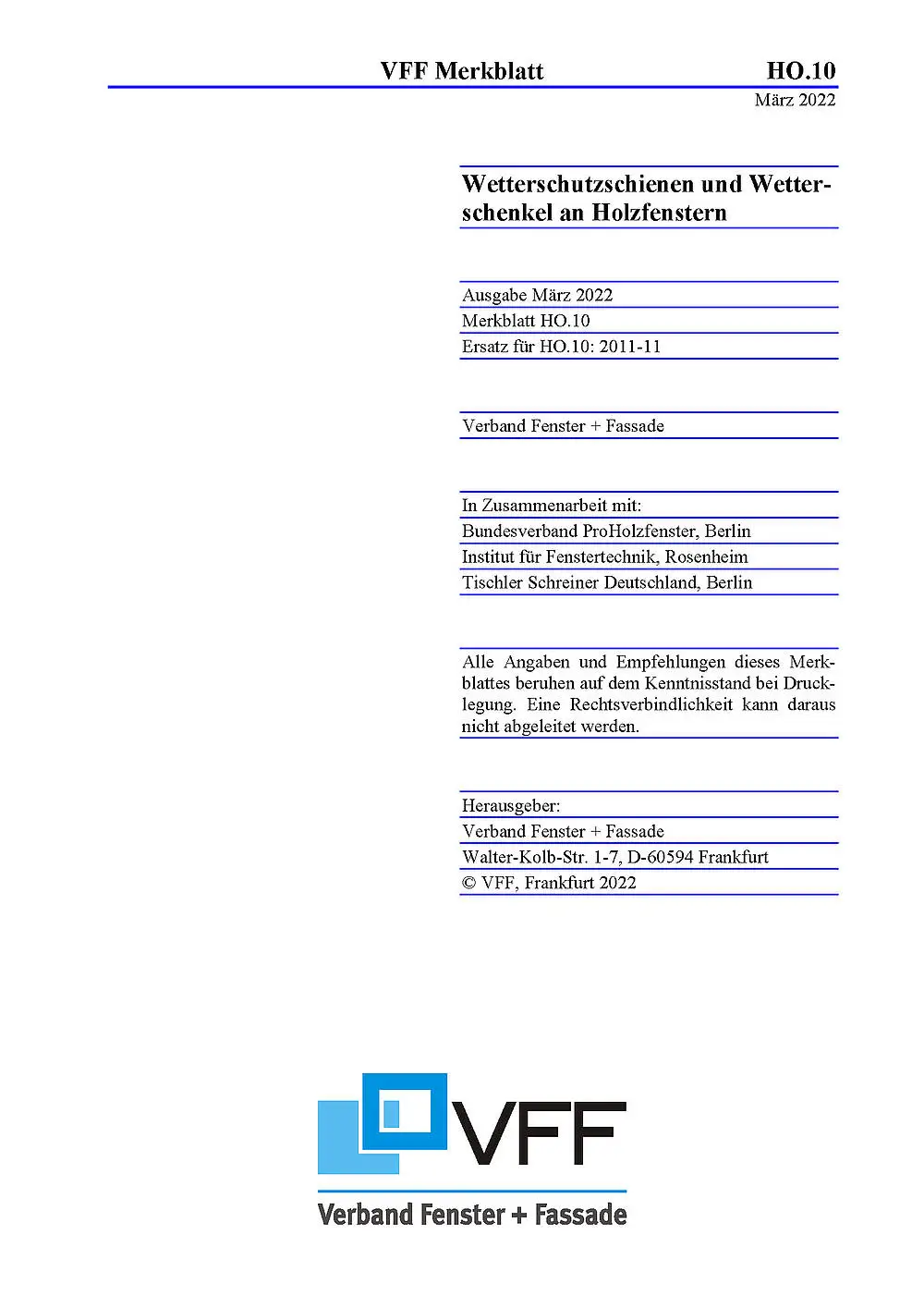 VFF Merkblatt HO.10
März 2022

Wetterschutzschienen und Wetterschenkel an Holzfenstern

Ausgabe März 2022
Merkblatt HO.10
Ersatz für HO.10: 2011-11

Verband Fenster + Fassade

In Zusammenarbeit mit:
Bundesverband ProHolzfenster, Berlin
Institut für Fenstertechnik, Rosenheim
Tischler Schreiner Deutschland, Berlin

Alle Angaben und Empfehlungen dieses Merkblattes beruhen auf dem Kenntnisstand bei Drucklegung. Eine Rechtsverbindlichkeit kann daraus nicht abgeleitet werden.

Herausgeber:
Verband Fenster + Fassade
Walter-Kolb-Str. 1-7, D-60594 Frankfurt
© VFF, Frankfurt 2022

VFF
Verband Fenster + Fassade